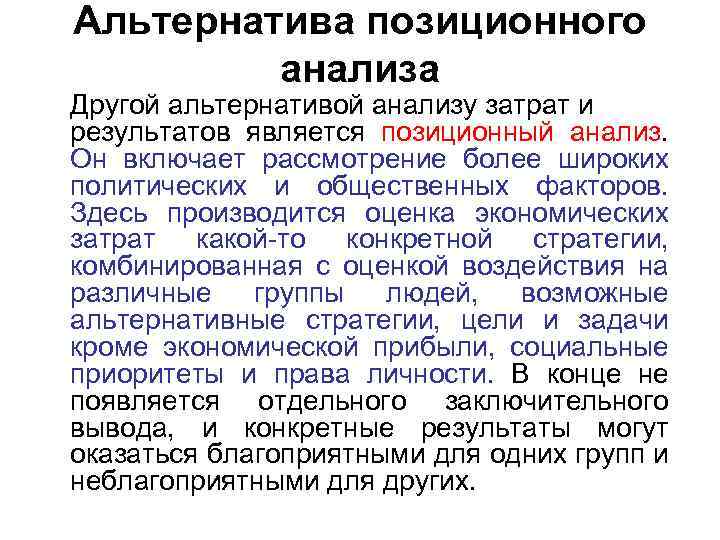 Альтернатива позиционного анализа

Другой альтернативой анализу затрат и результатов является позиционный анализ. Он включает рассмотрение более широких политических и общественных факторов. Здесь производится оценка экономических затрат какой-то конкретной стратегии, комбинированная с оценкой воздействия на различные группы людей, возможные альтернативные стратегии, цели и задачи кроме экономической прибыли, социальные приоритеты и права личности. В конце не появляется отдельного заключительного вывода, и конкретные результаты могут оказаться благоприятными для одних групп и неблагоприятными для других.